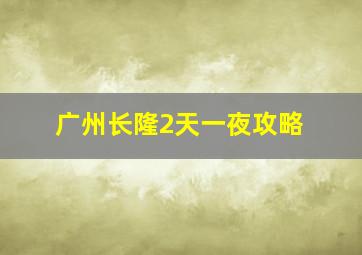 广州长隆2天一夜攻略